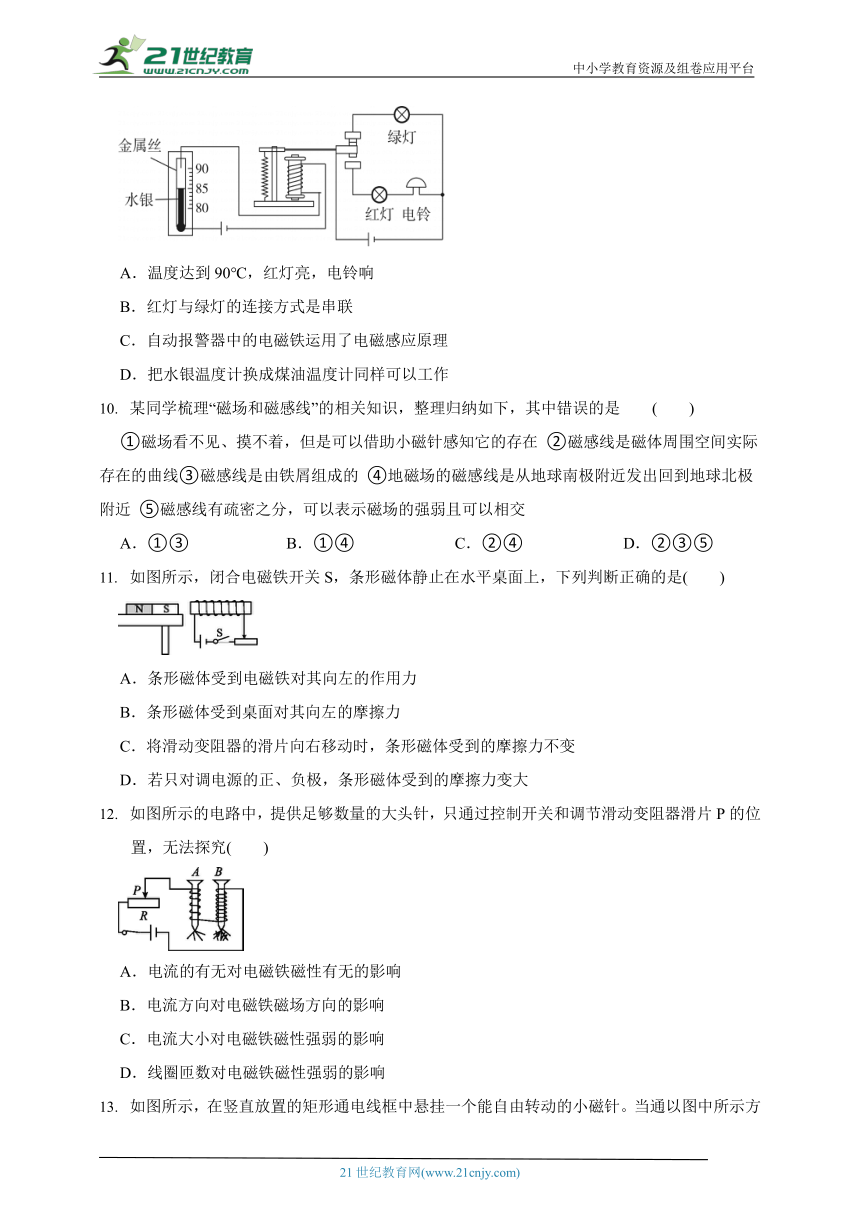 21世纪教育 www.21cnjy.com

中小学教育资源及组卷应用平台

金属丝
水银
90
85
80
绿灯
红灯 电铃

A．温度达到 90°C，红灯亮，电铃响

B．红灯与绿灯的连接方式是串联

C．自动报警器中的电磁铁运用了电磁感应原理

D．把水银温度计换成煤油温度计同样可以工作

10. 某同学梳理“磁场和磁感线”的相关知识，整理归纳如下，其中错误的是 ( )

①磁场看不见、摸不着，但是可以借助小磁针感知它的存在 ②磁感线是磁体周围空间实际存在的曲线③磁感线是由铁屑组成的 ④地磁场的磁感线是从地球南极附近发出回到地球北极附近 ⑤磁感线有疏密之分，可以表示磁场的强弱且可以相交

A．①③  B．①④  C．②④  D．②③⑤

11. 如图所示，闭合电磁铁开关 S，条形磁体静止在水平桌面上，下列判断正确的是( )

N S
S

A．条形磁体受到电磁铁对其向左的作用力

B．条形磁体受到桌面对其向左的摩擦力

C．将滑动变阻器的滑片向右移动时，条形磁体受到的摩擦力不变

D．若只对调电源的正、负极，条形磁体受到的摩擦力变大

12. 如图所示的电路中，提供足够数量的大头针，只通过控制开关和调节滑动变阻器滑片 P 的位置，无法探究( )

P
R
A
B

A．电流的有无对电磁铁磁性有无的影响

B．电流方向对电磁铁磁场方向的影响

C．电流大小对电磁铁磁性强弱的影响

D．线圈匝数对电磁铁磁性强弱的影响

13. 如图所示，在竖直放置的矩形通电线框中悬挂一个能自由转动的小磁针。当通以图中所示方

21 世纪教育网(www.21cnjy.com)